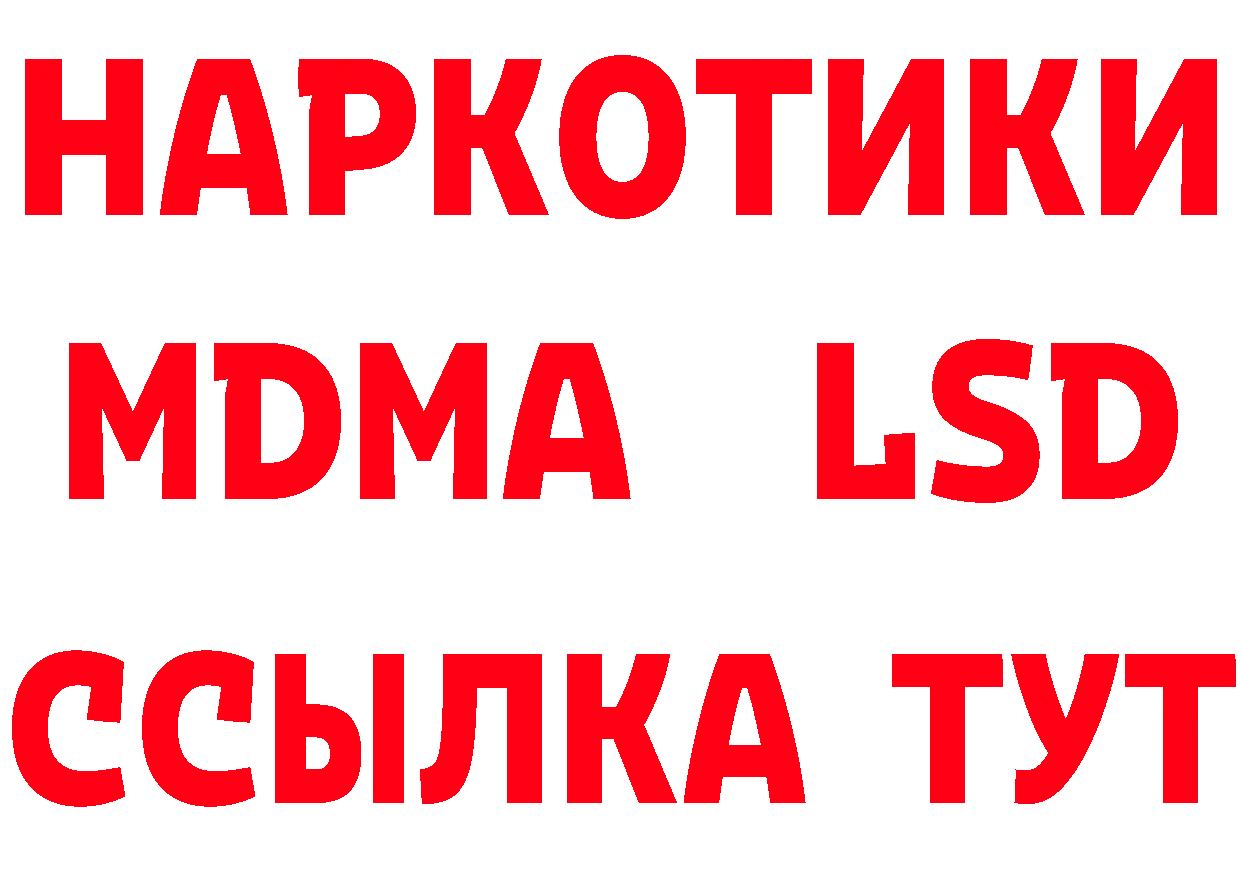 НАРКОТИКИ
MDMA LSD
ССЫЛКА ТУТ